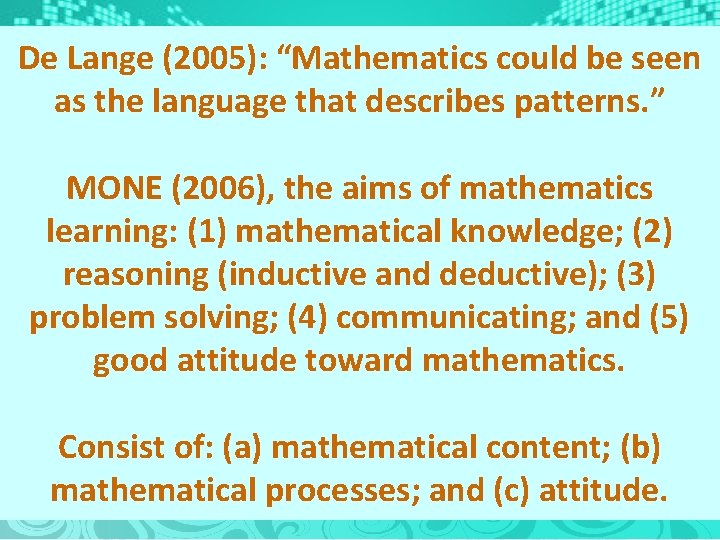 De Lange (2005): "Mathematics could be seen as the language that describes patterns."

MONE (2006), the aims of mathematics learning: (1) mathematical knowledge; (2) reasoning (inductive and deductive); (3) problem solving; (4) communicating; and (5) good attitude toward mathematics.

Consist of: (a) mathematical content; (b) mathematical processes; and (c) attitude.